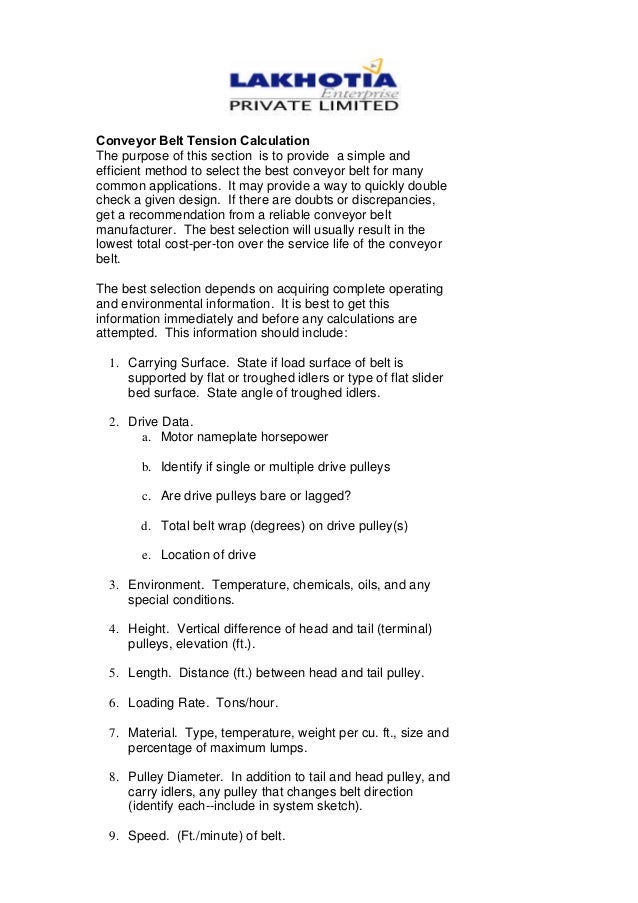 LAKHOTIA
Enterprise
PRIVATE LIMITED

Conveyor Belt Tension Calculation
The purpose of this section is to provide a simple and efficient method to select the best conveyor belt for many common applications. It may provide a way to quickly double check a given design. If there are doubts or discrepancies, get a recommendation from a reliable conveyor belt manufacturer. The best selection will usually result in the lowest total cost-per-ton over the service life of the conveyor belt.

The best selection depends on acquiring complete operating and environmental information. It is best to get this information immediately and before any calculations are attempted. This information should include:

1. Carrying Surface. State if load surface of belt is supported by flat or troughed idlers or type of flat slider bed surface. State angle of troughed idlers.

2. Drive Data.
a. Motor nameplate horsepower

b. Identify if single or multiple drive pulleys

c. Are drive pulleys bare or lagged?

d. Total belt wrap (degrees) on drive pulley(s)

e. Location of drive

3. Environment. Temperature, chemicals, oils, and any special conditions.

4. Height. Vertical difference of head and tail (terminal) pulleys, elevation (ft.).

5. Length. Distance (ft.) between head and tail pulley.

6. Loading Rate. Tons/hour.

7. Material. Type, temperature, weight per cu. ft., size and percentage of maximum lumps.

8. Pulley Diameter. In addition to tail and head pulley, and carry idlers, any pulley that changes belt direction (identify each--include in system sketch).

9. Speed. (Ft./minute) of belt.